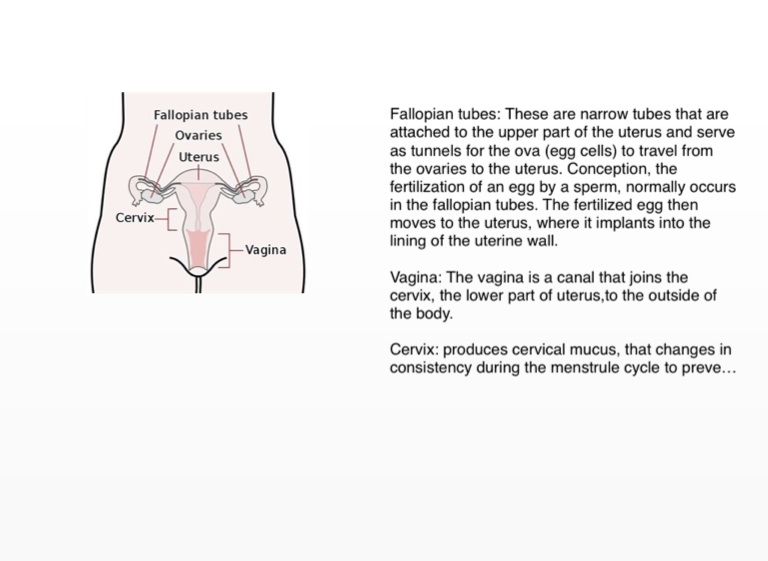 Fallopian tubes
Ovaries
Uterus
Cervix
Vagina

Fallopian tubes: These are narrow tubes that are attached to the upper part of the uterus and serve as tunnels for the ova (egg cells) to travel from the ovaries to the uterus. Conception, the fertilization of an egg by a sperm, normally occurs in the fallopian tubes. The fertilized egg then moves to the uterus, where it implants into the lining of the uterine wall.

Vagina: The vagina is a canal that joins the cervix, the lower part of uterus,to the outside of the body.

Cervix: produces cervical mucus, that changes in consistency during the menstrule cycle to preve...